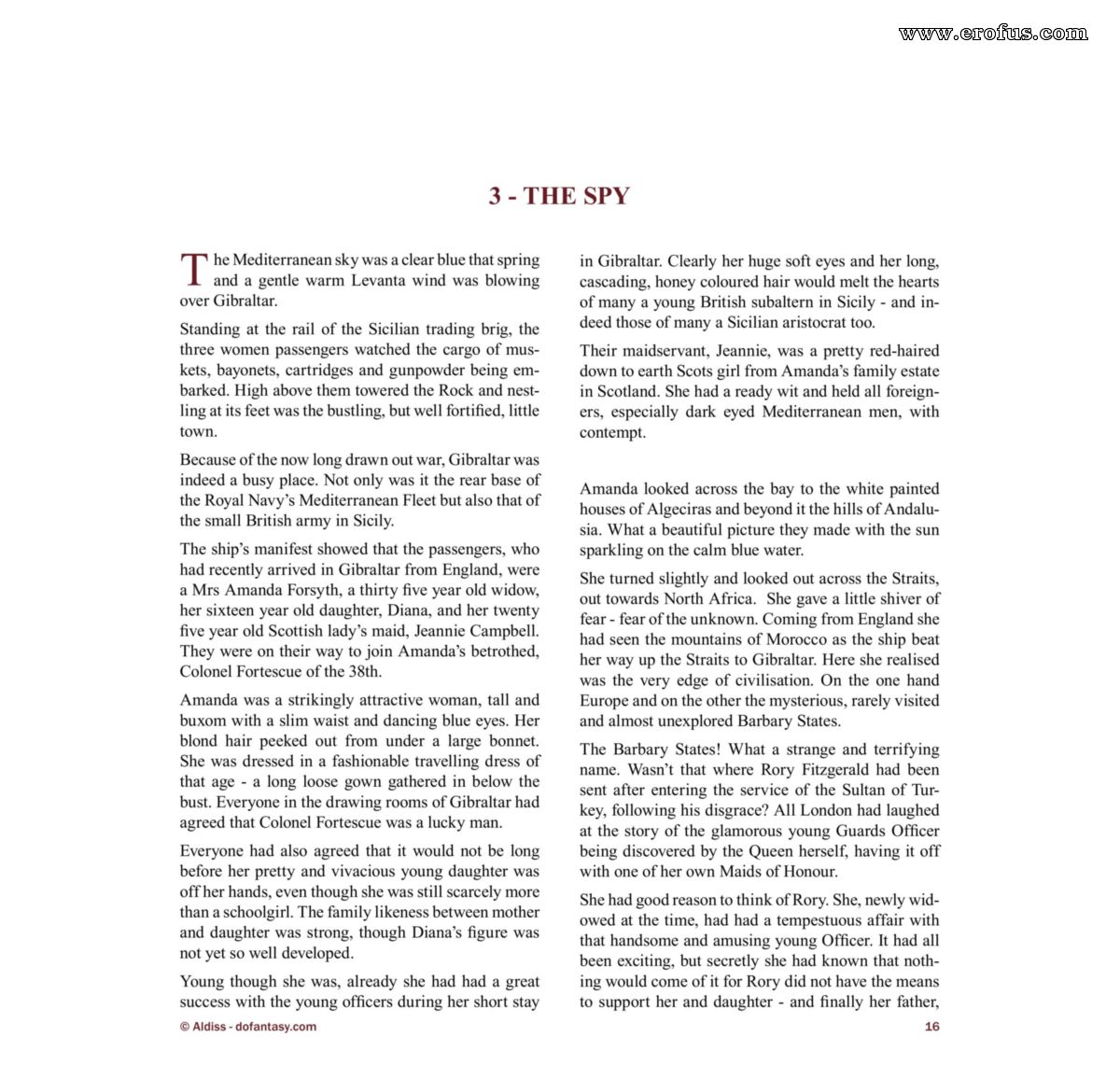 3 - THE SPY

The Mediterranean sky was a clear blue that spring and a gentle warm Levanta wind was blowing over Gibraltar.

Standing at the rail of the Sicilian trading brig, the three women passengers watched the cargo of muskets, bayonets, cartridges and gunpowder being embarked. High above them towered the Rock and nestling at its feet was the bustling, but well fortified, little town.

Because of the now long drawn out war, Gibraltar was indeed a busy place. Not only was it the rear base of the Royal Navy's Mediterranean Fleet but also that of the small British army in Sicily.

The ship's manifest showed that the passengers, who had recently arrived in Gibraltar from England, were a Mrs Amanda Forsyth, a thirty five year old widow, her sixteen year old daughter, Diana, and her twenty five year old Scottish lady's maid, Jeannie Campbell. They were on their way to join Amanda's betrothed, Colonel Fortescue of the 38th.

Amanda was a strikingly attractive woman, tall and buxom with a slim waist and dancing blue eyes. Her blond hair peeked out from under a large bonnet. She was dressed in a fashionable travelling dress of that age - a long loose gown gathered in below the bust. Everyone in the drawing rooms of Gibraltar had agreed that Colonel Fortescue was a lucky man.

Everyone had also agreed that it would not be long before her pretty and vivacious young daughter was off her hands, even though she was still scarcely more than a schoolgirl. The family likeness between mother and daughter was strong, though Diana's figure was not yet so well developed.

Young though she was, already she had had a great success with the young officers during her short stay in Gibraltar. Clearly her huge soft eyes and her long, cascading, honey coloured hair would melt the hearts of many a young British subaltern in Sicily - and indeed those of many a Sicilian aristocrat too.

Their maidservant, Jeannie, was a pretty red-haired down to earth Scots girl from Amanda's family estate in Scotland. She had a ready wit and held all foreigners, especially dark eyed Mediterranean men, with contempt.

Amanda looked across the bay to the white painted houses of Algeciras and beyond it the hills of Andalusia. What a beautiful picture they made with the sun sparkling on the calm blue water.

She turned slightly and looked out across the Straits, out towards North Africa. She gave a little shiver of fear - fear of the unknown. Coming from England she had seen the mountains of Morocco as the ship beat her way up the Straits to Gibraltar. Here she realised was the very edge of civilisation. On the one hand Europe and on the other the mysterious, rarely visited and almost unexplored Barbary States.

The Barbary States! What a strange and terrifying name. Wasn't that where Rory Fitzgerald had been sent after entering the service of the Sultan of Turkey, following his disgrace? All London had laughed at the story of the glamorous young Guards Officer being discovered by the Queen herself, having it off with one of her own Maids of Honour.

She had good reason to think of Rory. She, newly widowed at the time, had had a tempestuous affair with that handsome and amusing young Officer. It had all been exciting, but secretly she had known that nothing would come of it for Rory did not have the means to support her and daughter - and finally her father,

© Aldiss - dofantasy.com

16

www.erofus.com